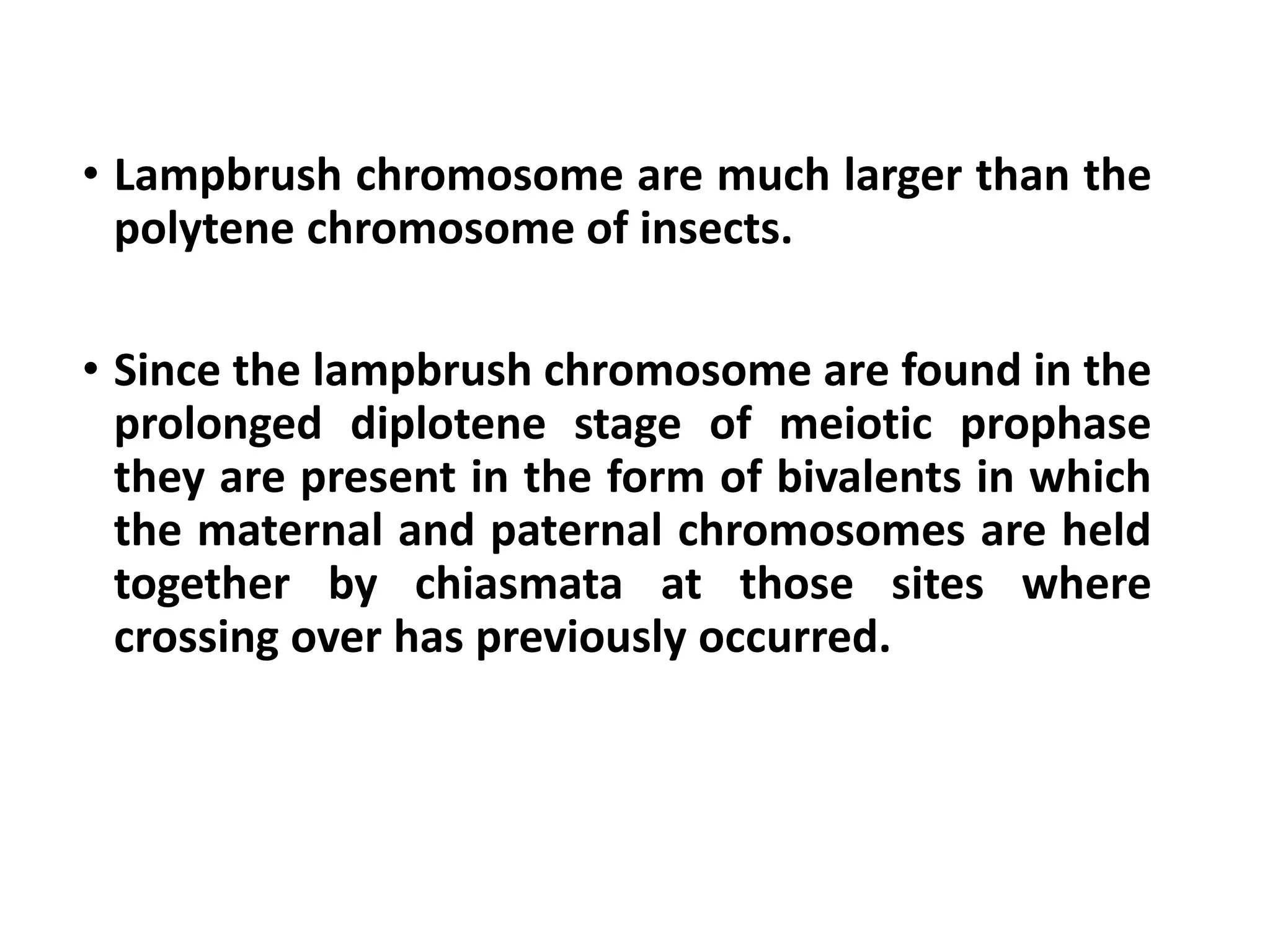 • Lampbrush chromosome are much larger than the polytene chromosome of insects.

• Since the lampbrush chromosome are found in the prolonged diplotene stage of meiotic prophase they are present in the form of bivalents in which the maternal and paternal chromosomes are held together by chiasmata at those sites where crossing over has previously occurred.